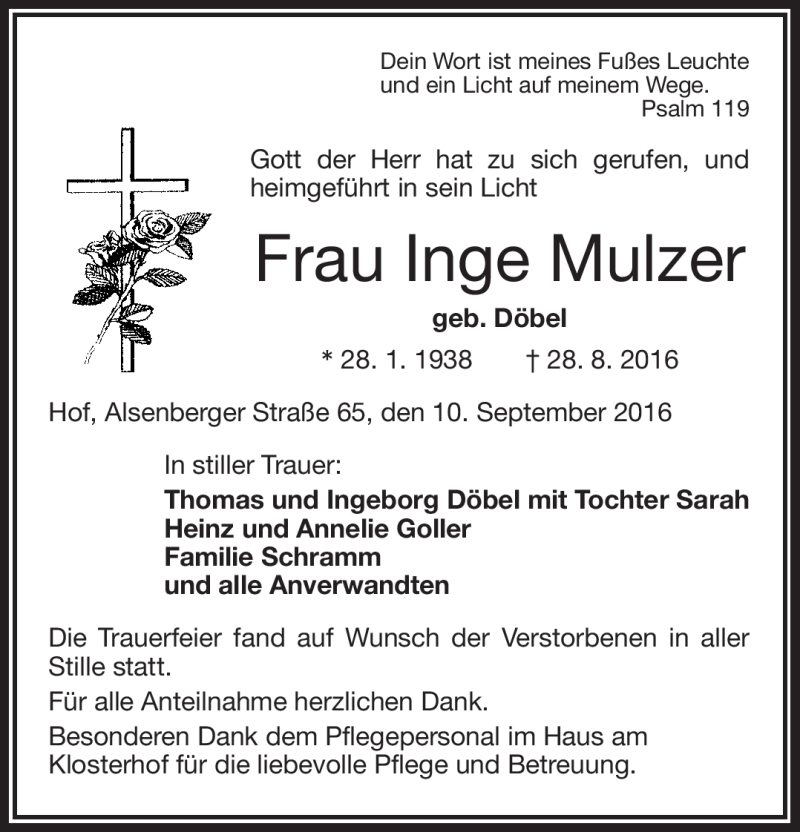 Dein Wort ist meines Fußes Leuchte und ein Licht auf meinem Wege.
Psalm 119

Gott der Herr hat zu sich gerufen, und heimgeführt in sein Licht

Frau Inge Mulzer

geb. Döbel

* 28. 1. 1938 † 28. 8. 2016

Hof, Alsenberger Straße 65, den 10. September 2016

In stiller Trauer:

Thomas und Ingeborg Döbel mit Tochter Sarah
Heinz und Annelie Goller
Familie Schramm
und alle Anverwandten

Die Trauerfeier fand auf Wunsch der Verstorbenen in aller Stille statt.

Für alle Anteilnahme herzlichen Dank.

Besonderen Dank dem Pflegepersonal im Haus am Klosterhof für die liebevolle Pflege und Betreuung.